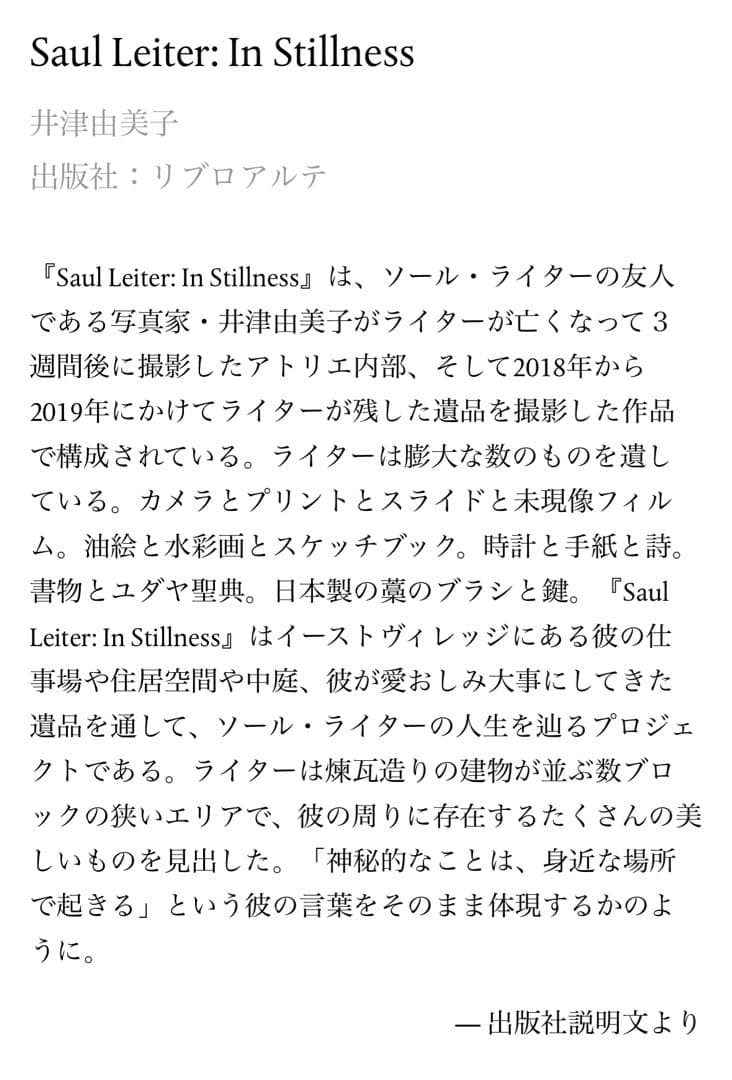 Saul Leiter: In Stillness

井津由美子

出版社：リブロアルテ

『Saul Leiter: In Stillness』は、ソール・ライターの友人である写真家・井津由美子がライターが亡くなって３週間後に撮影したアトリエ内部、そして2018年から2019年にかけてライターが残した遺品を撮影した作品で構成されている。ライターは膨大な数のものを遺している。カメラとプリントとスライドと未現像フィルム。油絵と水彩画とスケッチブック。時計と手紙と詩。書物とユダヤ聖典。日本製の藁のブラシと鍵。『Saul Leiter: In Stillness』はイーストヴィレッジにある彼の仕事場や住居空間や中庭、彼が愛おしみ大事にしてきた遺品を通して、ソール・ライターの人生を辿るプロジェクトである。ライターは煉瓦造りの建物が並ぶ数ブロックの狭いエリアで、彼の周りに存在するたくさんの美しいものを見出した。「神秘的なことは、身近な場所で起きる」という彼の言葉をそのまま体現するかのように。

— 出版社説明文より